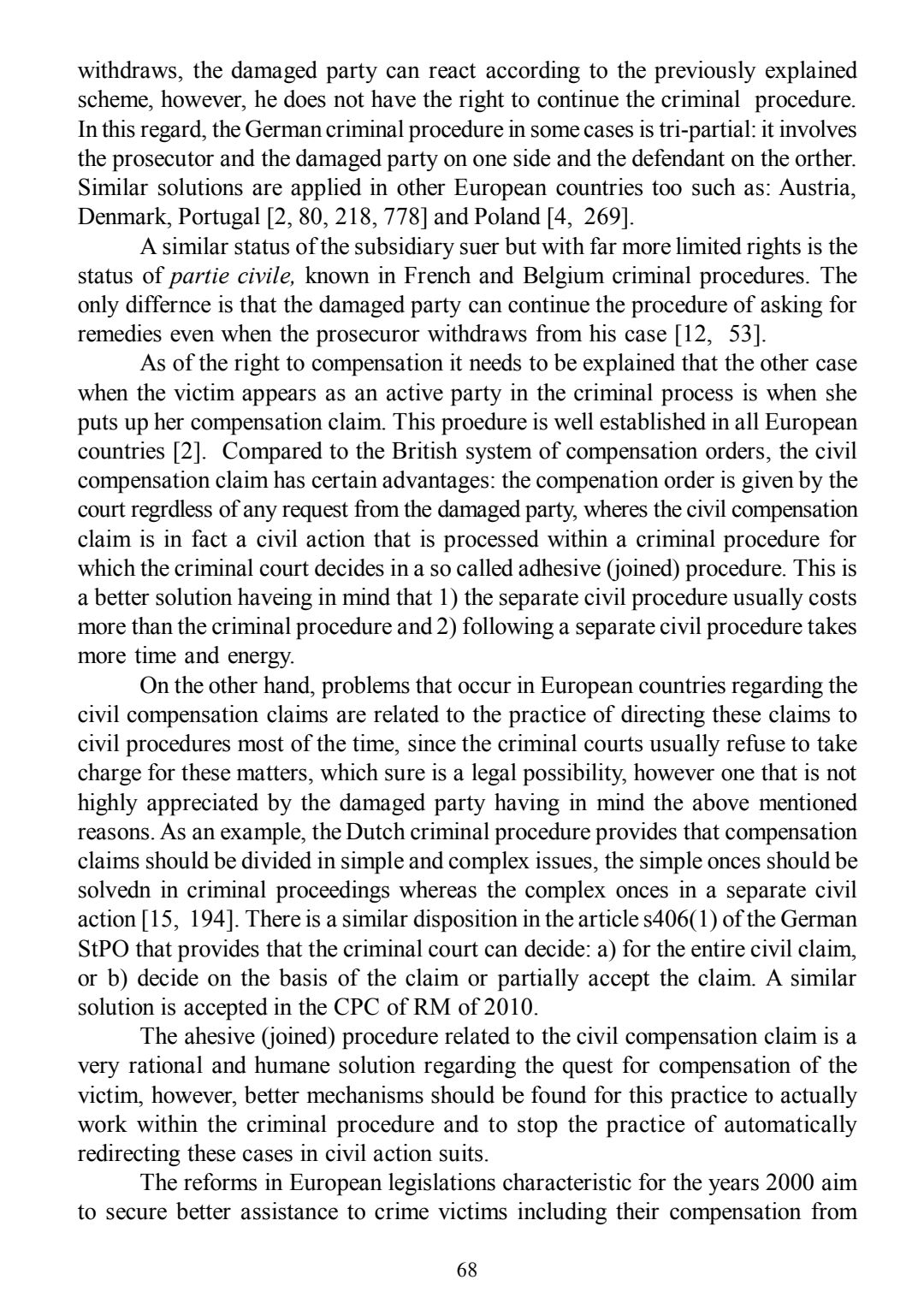 withdraws, the damaged party can react according to the previously explained scheme, however, he does not have the right to continue the criminal procedure. In this regard, the German criminal procedure in some cases is tri-partial: it involves the prosecutor and the damaged party on one side and the defendant on the orther. Similar solutions are applied in other European countries too such as: Austria, Denmark, Portugal [2, 80, 218, 778] and Poland [4, 269].

A similar status of the subsidiary suer but with far more limited rights is the status of partie civile, known in French and Belgium criminal procedures. The only differnce is that the damaged party can continue the procedure of asking for remedies even when the prosecuror withdraws from his case [12, 53].

As of the right to compensation it needs to be explained that the other case when the victim appears as an active party in the criminal process is when she puts up her compensation claim. This proedure is well established in all European countries [2]. Compared to the British system of compensation orders, the civil compensation claim has certain advantages: the compenation order is given by the court regrdless of any request from the damaged party, wheres the civil compensation claim is in fact a civil action that is processed within a criminal procedure for which the criminal court decides in a so called adhesive (joined) procedure. This is a better solution haveing in mind that 1) the separate civil procedure usually costs more than the criminal procedure and 2) following a separate civil procedure takes more time and energy.

On the other hand, problems that occur in European countries regarding the civil compensation claims are related to the practice of directing these claims to civil procedures most of the time, since the criminal courts usually refuse to take charge for these matters, which sure is a legal possibility, however one that is not highly appreciated by the damaged party having in mind the above mentioned reasons. As an example, the Dutch criminal procedure provides that compensation claims should be divided in simple and complex issues, the simple onces should be solvedn in criminal proceedings whereas the complex onces in a separate civil action [15, 194]. There is a similar disposition in the article s406(1) of the German StPO that provides that the criminal court can decide: a) for the entire civil claim, or b) decide on the basis of the claim or partially accept the claim. A similar solution is accepted in the CPC of RM of 2010.

The ahesive (joined) procedure related to the civil compensation claim is a very rational and humane solution regarding the quest for compensation of the victim, however, better mechanisms should be found for this practice to actually work within the criminal procedure and to stop the practice of automatically redirecting these cases in civil action suits.

The reforms in European legislations characteristic for the years 2000 aim to secure better assistance to crime victims including their compensation from

68